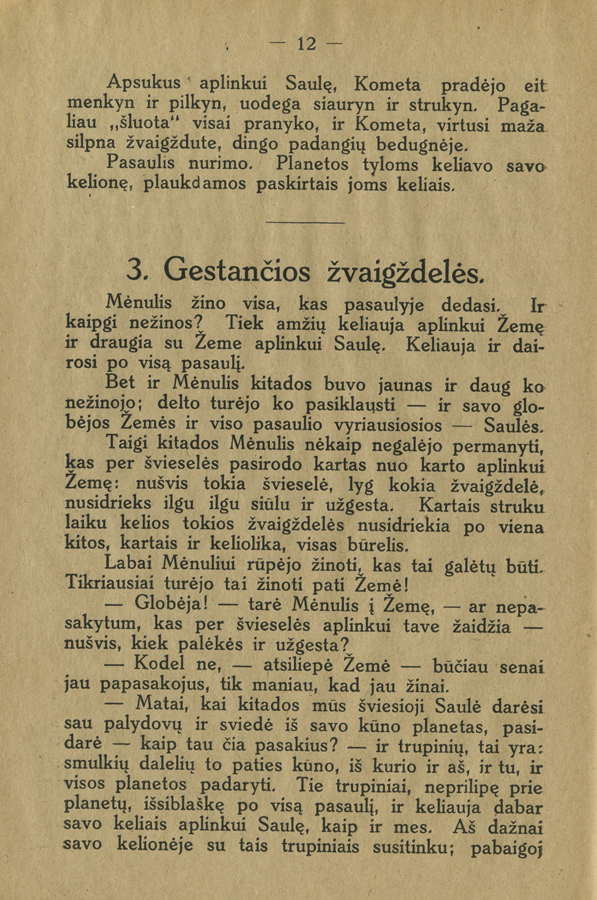 — 12 —

Apsukus aplinkui Saulę, Kometa pradėjo eit menkyn ir pilkyn, uodega siauryn ir strukyn. Pagaliau „šluota" visai pranyko, ir Kometa, virtusi maža silpna žvaigždute, dingo padangių bedugnėje.

Pasaulis nurimo. Planetos tyloms keliavo savo kelionę, plaukdamos paskirtais joms keliais.

3. Gestančios žvaigždelės.

Mėnulis žino visa, kas pasaulyje dedasi. Ir kaipgi nežinos? Tiek amžių keliauja aplinkui Žemę ir draugia su Žeme aplinkui Saulę. Keliauja ir dairosi po visą pasaulį.

Bet ir Mėnulis kitados buvo jaunas ir daug ko nežinojo; delto turėjo ko pasiklausti — ir savo globėjos Žemės ir viso pasaulio vyriausiosios — Saulės.

Taigi kitados Mėnulis nėkaip negalėjo permanyti, kas per švieselės pasirodo kartas nuo karto aplinkui Žemę: nušvis tokia švieselė, lyg kokia žvaigždelė, nusidrieks ilgu ilgu siūlu ir užgesta. Kartais struku laiku kelios tokios žvaigždelės nusidriekia po viena kitos, kartais ir keliolika, visas būrelis.

Labai Mėnuliui rūpėjo žinoti, kas tai galėtų būti. Tikriausiai turėjo tai žinoti pati Žemė!

— Globėja! — tarė Mėnulis į Žemę, — ar nepasakytum, kas per švieselės aplinkui tave žaidžia — nušvis, kiek palėkės ir užgesta?

— Kodel ne, — atsiliepė Žemė — būčiau senai jau papasakojus, tik maniau, kad jau žinai.

— Matai, kai kitados mūs šviesioji Saulė darėsi sau palydovų ir sviedė iš savo kūno planetas, pasidarė — kaip tau čia pasakius? — ir trupinių, tai yra: smulkių dalelių to paties kūno, iš kurio ir aš, ir tu, ir visos planetos padaryti. Tie trupiniai, neprilipę prie planetų, išsiblaškę po visą pasaulį, ir keliauja dabar savo keliais aplinkui Saulę, kaip ir mes. Aš dažnai savo kelionėje su tais trupiniais susitinku; pabaigoj